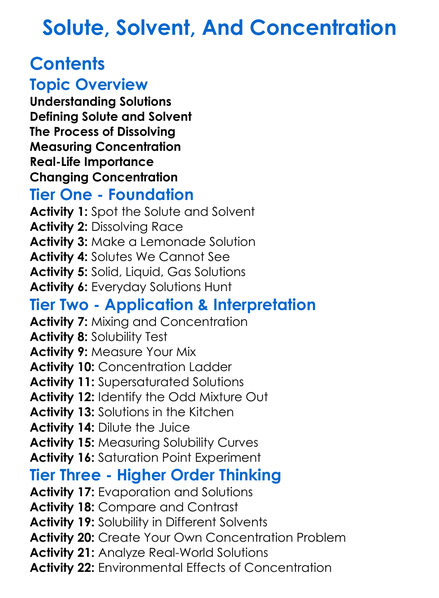 Solute, Solvent, And Concentration

Contents

Topic Overview

Understanding Solutions
Defining Solute and Solvent
The Process of Dissolving
Measuring Concentration
Real-Life Importance
Changing Concentration

Tier One - Foundation

Activity 1: Spot the Solute and Solvent
Activity 2: Dissolving Race
Activity 3: Make a Lemonade Solution
Activity 4: Solutes We Cannot See
Activity 5: Solid, Liquid, Gas Solutions
Activity 6: Everyday Solutions Hunt

Tier Two - Application & Interpretation

Activity 7: Mixing and Concentration
Activity 8: Solubility Test
Activity 9: Measure Your Mix
Activity 10: Concentration Ladder
Activity 11: Supersaturated Solutions
Activity 12: Identify the Odd Mixture Out
Activity 13: Solutions in the Kitchen
Activity 14: Dilute the Juice
Activity 15: Measuring Solubility Curves
Activity 16: Saturation Point Experiment

Tier Three - Higher Order Thinking

Activity 17: Evaporation and Solutions
Activity 18: Compare and Contrast
Activity 19: Solubility in Different Solvents
Activity 20: Create Your Own Concentration Problem
Activity 21: Analyze Real-World Solutions
Activity 22: Environmental Effects of Concentration